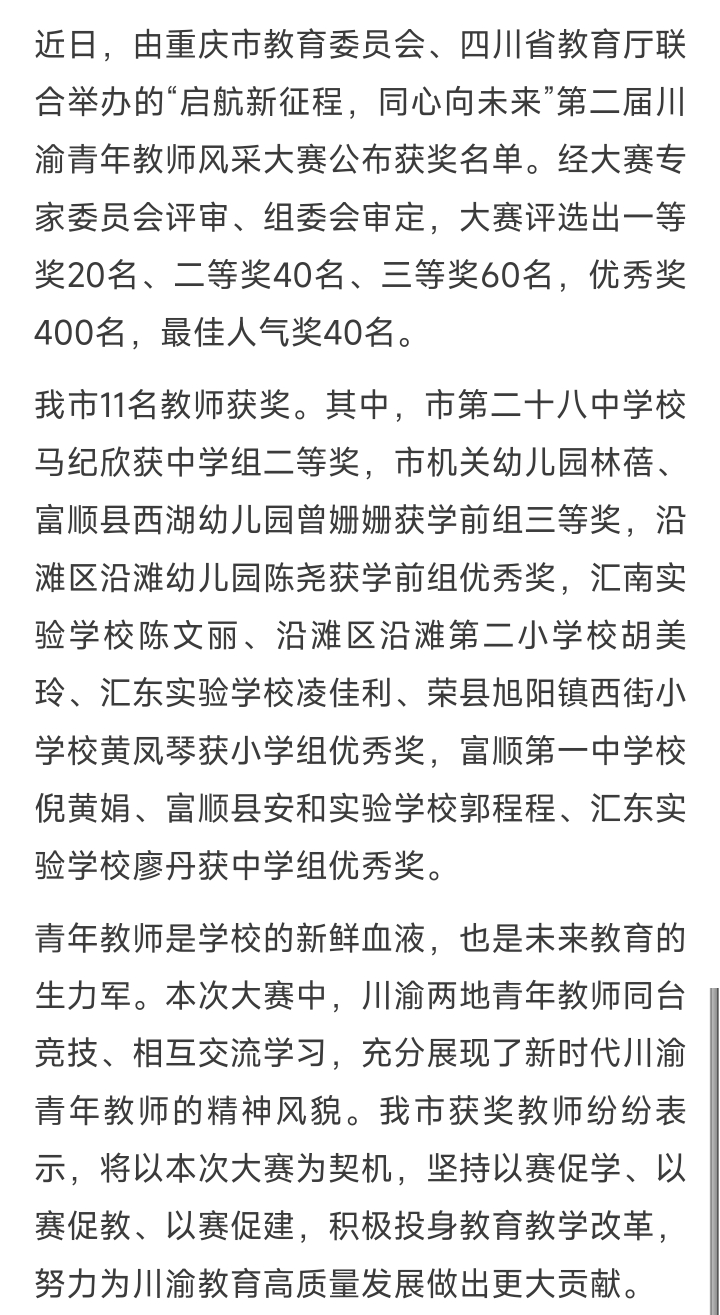 近日，由重庆市教育委员会、四川省教育厅联合举办的“启航新征程，同心向未来”第二届川渝青年教师风采大赛公布获奖名单。经大赛专家委员会评审、组委会审定，大赛评选出一等奖20名、二等奖40名、三等奖60名，优秀奖400名，最佳人气奖40名。

我市11名教师获奖。其中，市第二十八中学校马纪欣获中学组二等奖，市机关幼儿园林蓓、富顺县西湖幼儿园曾姗姗获学前组三等奖，沿滩区沿滩幼儿园陈尧获学前组优秀奖，汇南实验学校陈文丽、沿滩区沿滩第二小学校胡美玲、汇东实验学校凌佳利、荣县旭阳镇西街小学校黄凤琴获小学组优秀奖，富顺第一中学校倪黄娟、富顺县安和实验学校郭程程、汇东实验学校廖丹获中学组优秀奖。

青年教师是学校的新鲜血液，也是未来教育的生力军。本次大赛中，川渝两地青年教师同台竞技、相互交流学习，充分展现了新时代川渝青年教师的精神风貌。我市获奖教师纷纷表示，将以本次大赛为契机，坚持以赛促学、以赛促教、以赛促建，积极投身教育教学改革，努力为川渝教育高质量发展做出更大贡献。